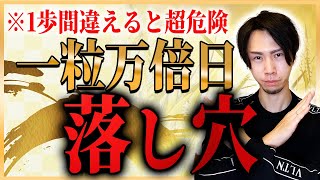 ※1歩間違えると超危険

一粒万倍日

落し穴

VLTN